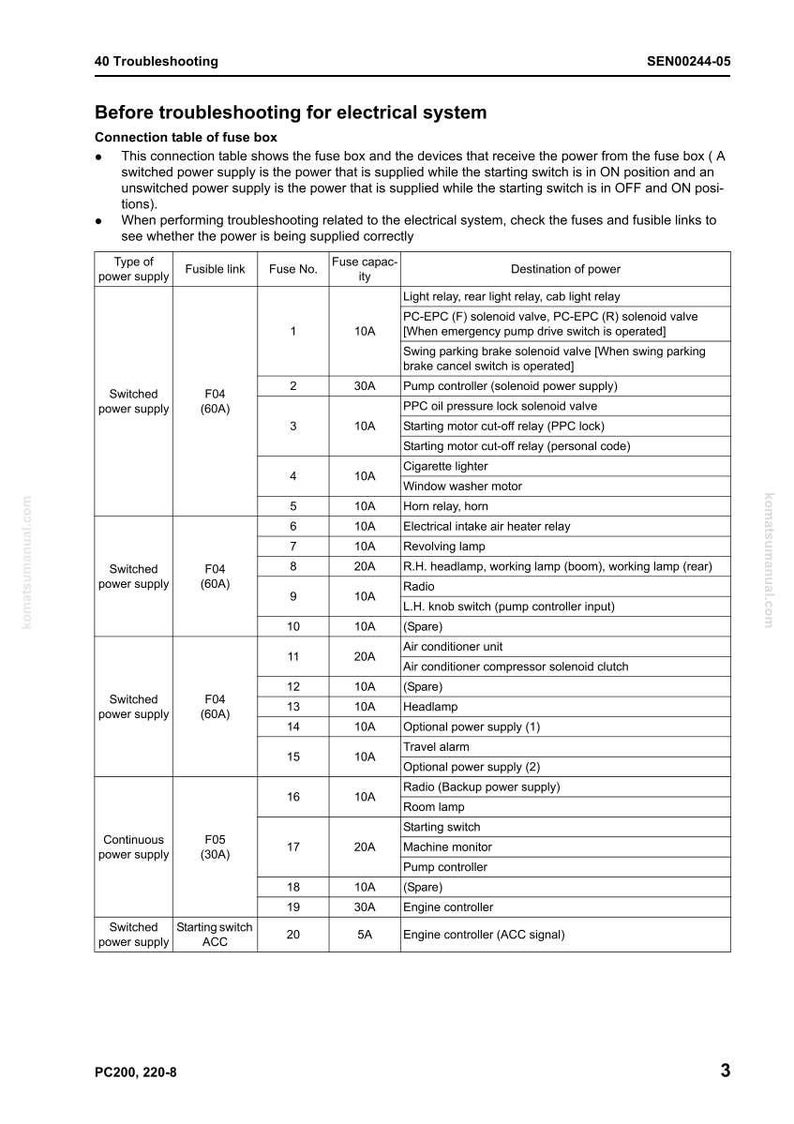 40 Troubleshooting SEN00244-05

Before troubleshooting for electrical system

Connection table of fuse box

• This connection table shows the fuse box and the devices that receive the power from the fuse box ( A switched power supply is the power that is supplied while the starting switch is in ON position and an unswitched power supply is the power that is supplied while the starting switch is in OFF and ON positions).
• When performing troubleshooting related to the electrical system, check the fuses and fusible links to see whether the power is being supplied correctly

| Type of power supply | Fusible link | Fuse No. | Fuse capacity | Destination of power |
|---|---|---|---|---|
| Switched power supply | F04 (60A) | 1 | 10A | Light relay, rear light relay, cab light relay |
| | | | | PC-EPC (F) solenoid valve, PC-EPC (R) solenoid valve [When emergency pump drive switch is operated] |
| | | | | Swing parking brake solenoid valve [When swing parking brake cancel switch is operated] |
| | | 2 | 30A | Pump controller (solenoid power supply) |
| | | 3 | 10A | PPC oil pressure lock solenoid valve |
| | | | | Starting motor cut-off relay (PPC lock) |
| | | | | Starting motor cut-off relay (personal code) |
| | | 4 | 10A | Cigarette lighter |
| | | | | Window washer motor |
| | | 5 | 10A | Horn relay, horn |
| Switched power supply | F04 (60A) | 6 | 10A | Electrical intake air heater relay |
| | | 7 | 10A | Revolving lamp |
| | | 8 | 20A | R.H. headlamp, working lamp (boom), working lamp (rear) |
| | | 9 | 10A | Radio |
| | | | | L.H. knob switch (pump controller input) |
| | | 10 | 10A | (Spare) |
| Switched power supply | F04 (60A) | 11 | 20A | Air conditioner unit |
| | | | | Air conditioner compressor solenoid clutch |
| | | 12 | 10A | (Spare) |
| | | 13 | 10A | Headlamp |
| | | 14 | 10A | Optional power supply (1) |
| | | 15 | 10A | Travel alarm |
| | | | | Optional power supply (2) |
| Continuous power supply | F05 (30A) | 16 | 10A | Radio (Backup power supply) |
| | | | | Room lamp |
| | | 17 | 20A | Starting switch |
| | | | | Machine monitor |
| | | | | Pump controller |
| | | 18 | 10A | (Spare) |
| | | 19 | 30A | Engine controller |
| Switched power supply | Starting switch ACC | 20 | 5A | Engine controller (ACC signal) |

PC200, 220-8 3

komatsumanual.com